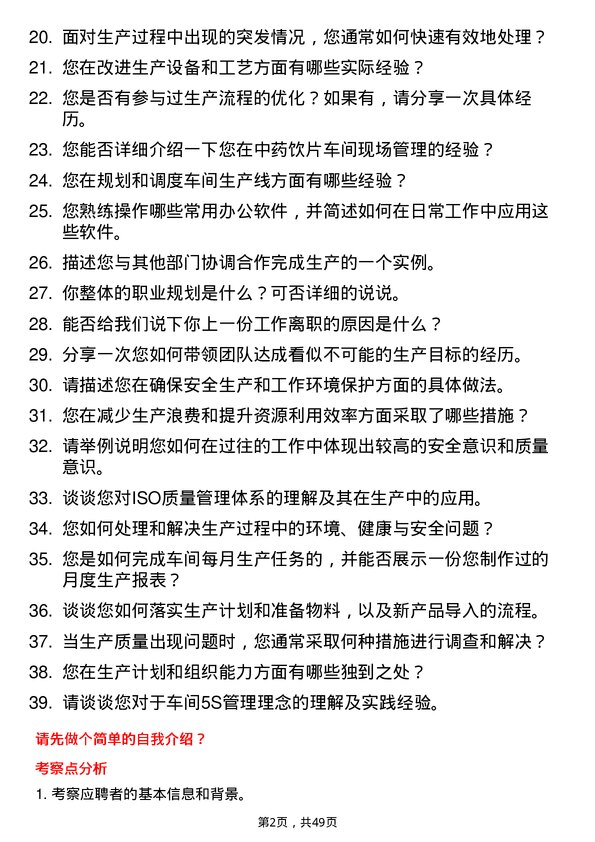 20. 面对生产过程中出现的突发情况，您通常如何快速有效地处理？

21. 您在改进生产设备和工艺方面有哪些实际经验？

22. 您是否有参与过生产流程的优化？如果有，请分享一次具体经历。

23. 您能否详细介绍一下您在中药饮片车间现场管理的经验？

24. 您在规划和调度车间生产线方面有哪些经验？

25. 您熟练操作哪些常用办公软件，并简述如何在日常工作中应用这些软件。

26. 描述您与其他部门协调合作完成生产的一个实例。

27. 你整体的职业规划是什么？可否详细的说说。

28. 能否给我们说下你上一份工作离职的原因是什么？

29. 分享一次您如何带领团队达成看似不可能的生产目标的经历。

30. 请描述您在确保安全生产和工作环境保护方面的具体做法。

31. 您在减少生产浪费和提升资源利用效率方面采取了哪些措施？

32. 请举例说明您如何在过往的工作中体现出较高的安全意识和质量意识。

33. 谈谈您对ISO质量管理体系的理解及其在生产中的应用。

34. 您如何处理和解决生产过程中的环境、健康与安全问题？

35. 您是如何完成车间每月生产任务的，并能否展示一份您制作过的月度生产报表？

36. 谈谈您如何落实生产计划和准备物料，以及新产品导入的流程。

37. 当生产质量出现问题时，您通常采取何种措施进行调查和解决？

38. 您在生产计划和组织能力方面有哪些独到之处？

39. 请谈谈您对于车间5S管理理念的理解及实践经验。

请先做个简单的自我介绍？

考察点分析

1. 考察应聘者的基本信息和背景。

第2页，共49页